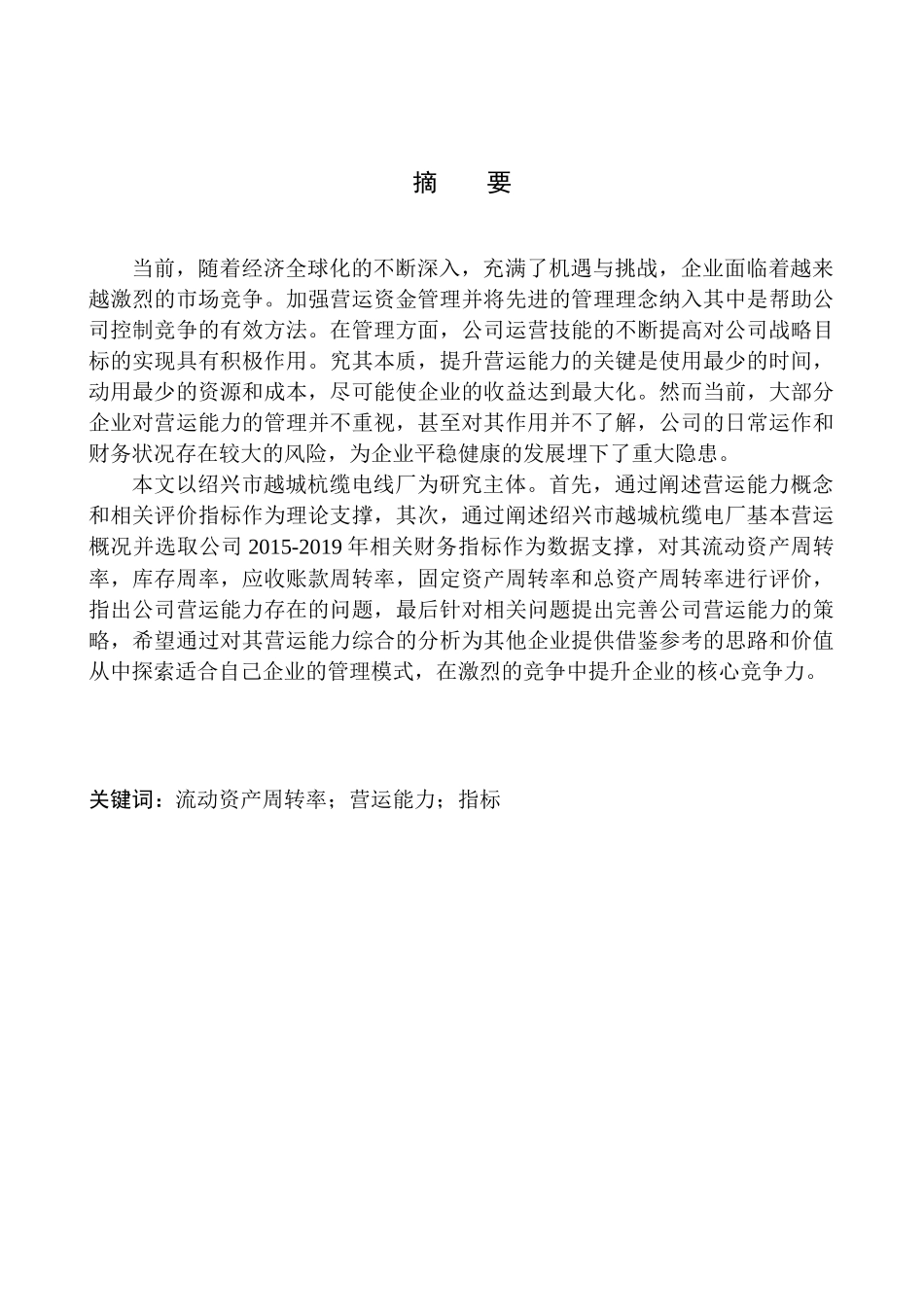 摘　要

当前，随着经济全球化的不断深入，充满了机遇与挑战，企业面临着越来越激烈的市场竞争。加强营运资金管理并将先进的管理理念纳入其中是帮助公司控制竞争的有效方法。在管理方面，公司运营技能的不断提高对公司战略目标的实现具有积极作用。究其本质，提升营运能力的关键是使用最少的时间，动用最少的资源和成本，尽可能使企业的收益达到最大化。然而当前，大部分企业对营运能力的管理并不重视，甚至对其作用并不了解，公司的日常运作和财务状况存在较大的风险，为企业平稳健康的发展埋下了重大隐患。

本文以绍兴市越城杭缆电线厂为研究主体。首先，通过阐述营运能力概念和相关评价指标作为理论支撑，其次，通过阐述绍兴市越城杭缆电厂基本营运概况并选取公司 2015-2019 年相关财务指标作为数据支撑，对其流动资产周转率，库存周率，应收账款周转率，固定资产周转率和总资产周转率进行评价，指出公司营运能力存在的问题，最后针对相关问题提出完善公司营运能力的策略，希望通过对其营运能力综合的分析为其他企业提供借鉴参考的思路和价值从中探索适合自己企业的管理模式，在激烈的竞争中提升企业的核心竞争力。

关键词：流动资产周转率；营运能力；指标